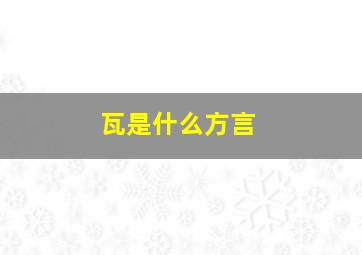 瓦是什么方言